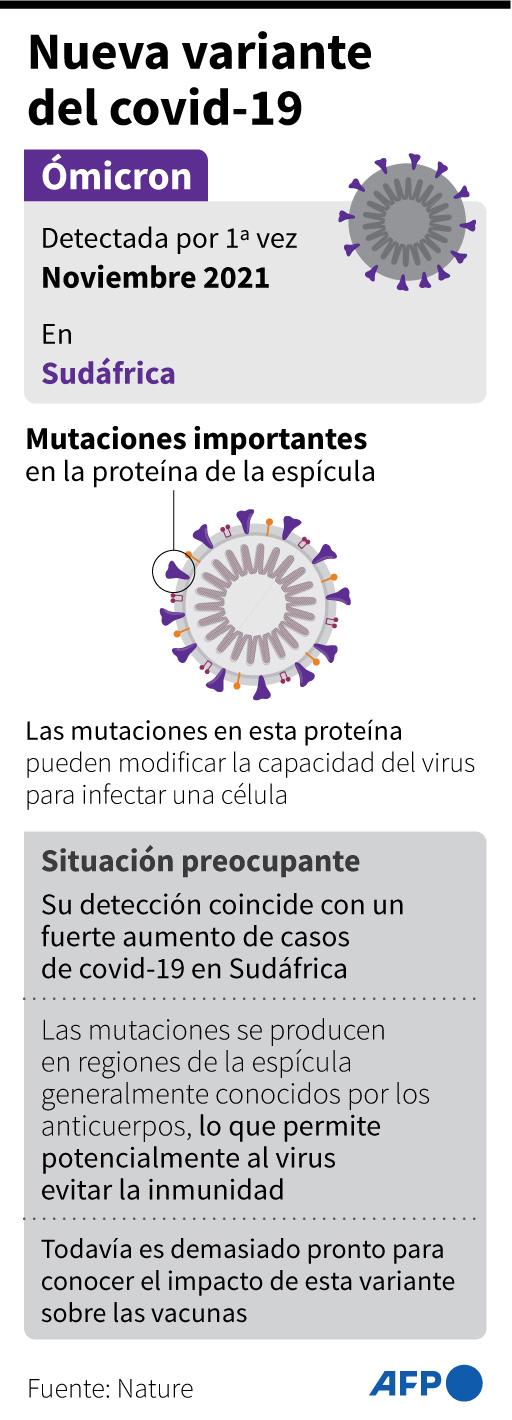 Nueva variante del covid-19

Ómicron

Detectada por 1ª vez
Noviembre 2021

En
Sudáfrica

Mutaciones importantes
en la proteína de la espícula

Las mutaciones en esta proteína pueden modificar la capacidad del virus para infectar una célula

Situación preocupante

Su detección coincide con un fuerte aumento de casos de covid-19 en Sudáfrica

Las mutaciones se producen en regiones de la espícula generalmente conocidos por los anticuerpos, lo que permite potencialmente al virus evitar la inmunidad

Todavía es demasiado pronto para conocer el impacto de esta variante sobre las vacunas

Fuente: Nature

AFP